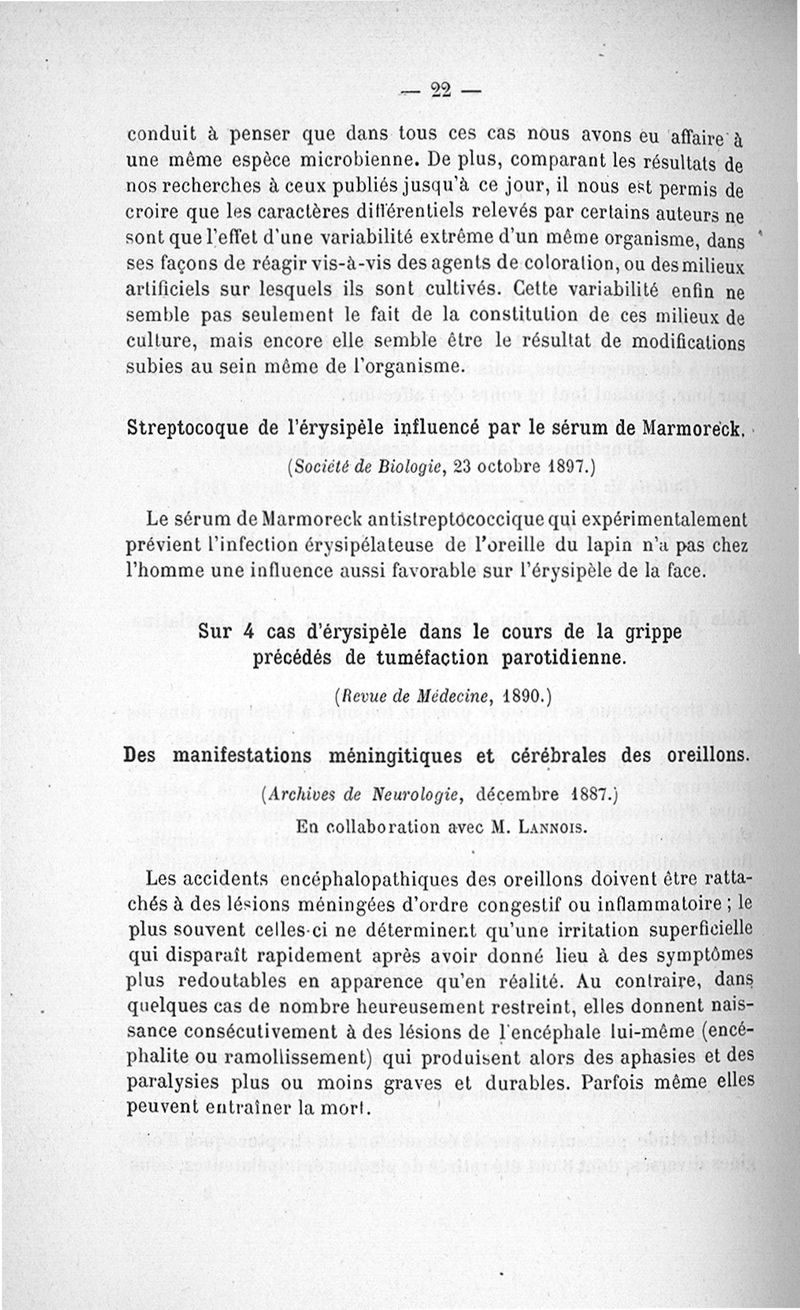 — 22 —

conduit à penser que dans tous ces cas nous avons eu affaire à une même espèce microbienne. De plus, comparant les résultats de nos recherches à ceux publiés jusqu'à ce jour, il nous est permis de croire que les caractères différentiels relevés par certains auteurs ne sont que l'effet d'une variabilité extrême d'un même organisme, dans ses façons de réagir vis-à-vis des agents de coloration, ou des milieux artificiels sur lesquels ils sont cultivés. Cette variabilité enfin ne semble pas seulement le fait de la constitution de ces milieux de culture, mais encore elle semble être le résultat de modifications subies au sein même de l'organisme.

Streptocoque de l'érysipèle influencé par le sérum de Marmoreck.

(Société de Biologie, 23 octobre 1897.)

Le sérum de Marmoreck antistreptococcique qui expérimentalement prévient l'infection érysipélateuse de l'oreille du lapin n'a pas chez l'homme une influence aussi favorable sur l'érysipèle de la face.

Sur 4 cas d'érysipèle dans le cours de la grippe précédés de tuméfaction parotidienne.

(Revue de Médecine, 1890.)

Des manifestations méningitiques et cérébrales des oreillons.

(Archives de Neurologie, décembre 1887.)

En collaboration avec M. Lannois.

Les accidents encéphalopathiques des oreillons doivent être rattachés à des lésions méningées d'ordre congestif ou inflammatoire ; le plus souvent celles-ci ne déterminent qu'une irritation superficielle qui disparaît rapidement après avoir donné lieu à des symptômes plus redoutables en apparence qu'en réalité. Au contraire, dans quelques cas de nombre heureusement restreint, elles donnent naissance consécutivement à des lésions de l'encéphale lui-même (encéphalite ou ramollissement) qui produisent alors des aphasies et des paralysies plus ou moins graves et durables. Parfois même elles peuvent entraîner la mort.